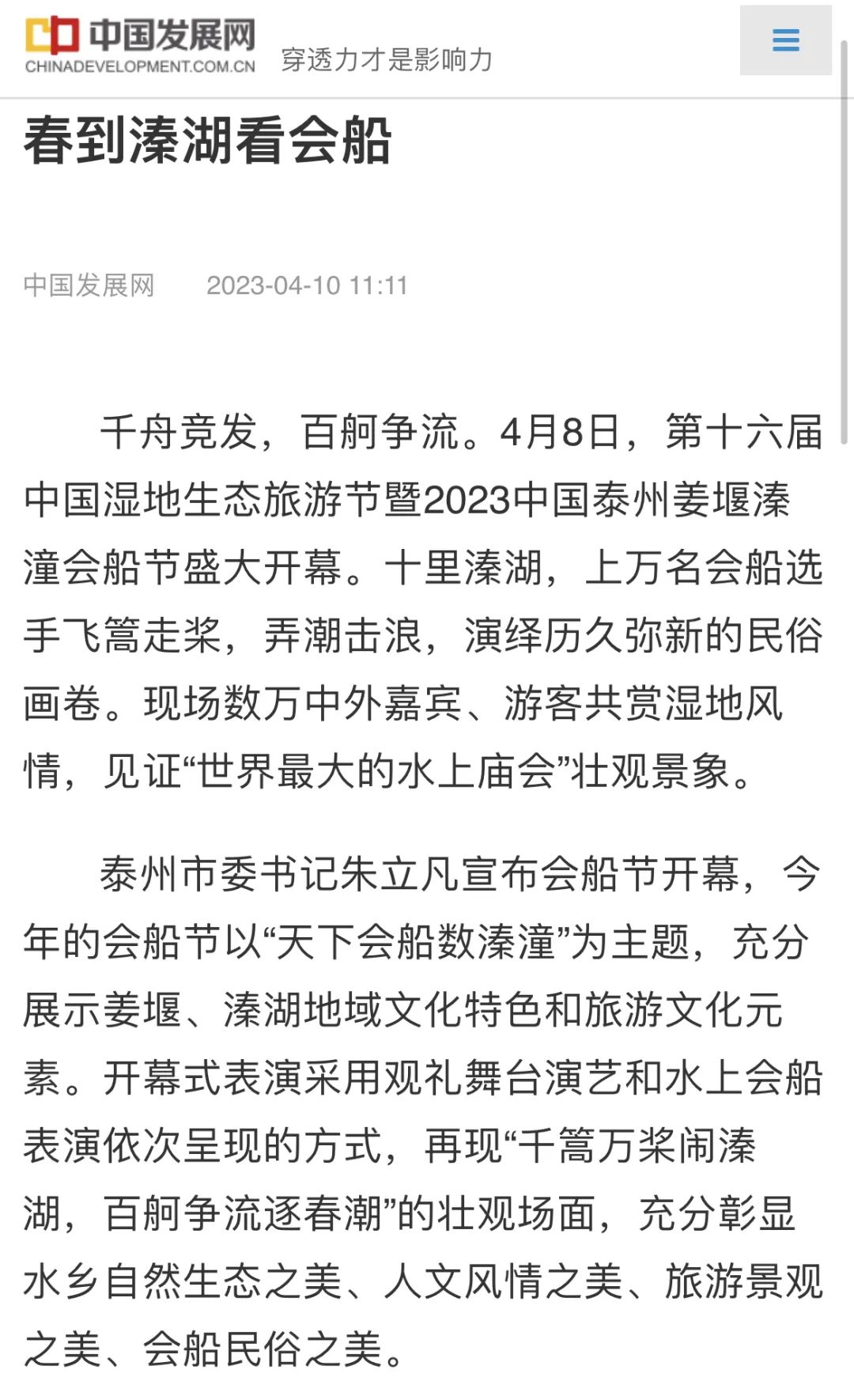 中国发展网
CHINADEVELOPMENT.COM.CN
穿透力才是影响力

春到溱湖看会船

中国发展网 2023-04-10 11:11

千舟竞发，百舸争流。4月8日，第十六届中国湿地生态旅游节暨2023中国泰州姜堰溱潼会船节盛大开幕。十里溱湖，上万名会船选手飞篙走桨，弄潮击浪，演绎历久弥新的民俗画卷。现场数万中外嘉宾、游客共赏湿地风情，见证“世界最大的水上庙会”壮观景象。

泰州市委书记朱立凡宣布会船节开幕，今年的会船节以“天下会船数溱潼”为主题，充分展示姜堰、溱湖地域文化特色和旅游文化元素。开幕式表演采用观礼舞台演艺和水上会船表演依次呈现的方式，再现“千篙万桨闹溱湖，百舸争流逐春潮”的壮观场面，充分彰显水乡自然生态之美、人文风情之美、旅游景观之美、会船民俗之美。